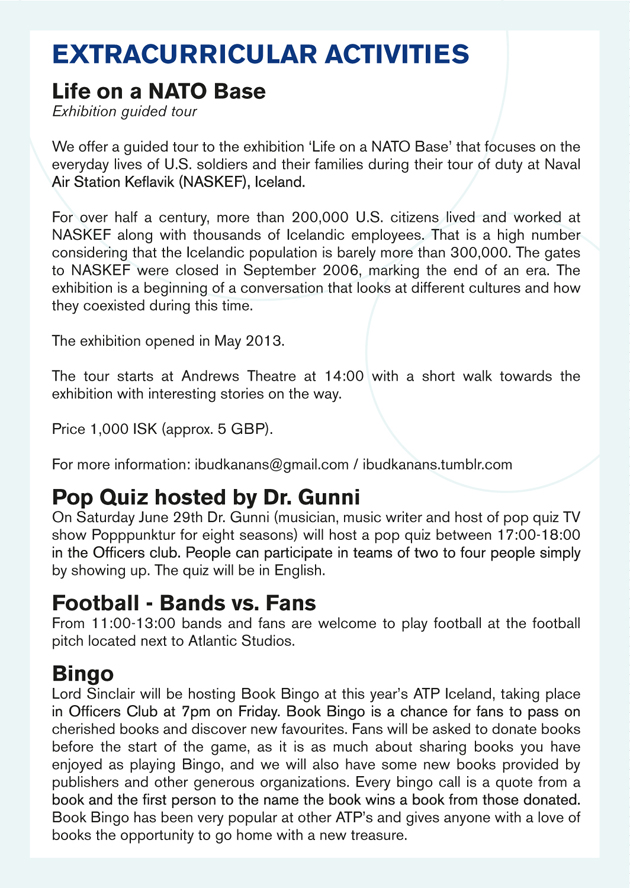 EXTRACURRICULAR ACTIVITIES

Life on a NATO Base
Exhibition guided tour

We offer a guided tour to the exhibition 'Life on a NATO Base' that focuses on the everyday lives of U.S. soldiers and their families during their tour of duty at Naval Air Station Keflavik (NASKEF), Iceland.

For over half a century, more than 200,000 U.S. citizens lived and worked at NASKEF along with thousands of Icelandic employees. That is a high number considering that the Icelandic population is barely more than 300,000. The gates to NASKEF were closed in September 2006, marking the end of an era. The exhibition is a beginning of a conversation that looks at different cultures and how they coexisted during this time.

The exhibition opened in May 2013.

The tour starts at Andrews Theatre at 14:00 with a short walk towards the exhibition with interesting stories on the way.

Price 1,000 ISK (approx. 5 GBP).

For more information: ibudkanans@gmail.com / ibudkanans.tumblr.com

Pop Quiz hosted by Dr. Gunni
On Saturday June 29th Dr. Gunni (musician, music writer and host of pop quiz TV show Popppunktur for eight seasons) will host a pop quiz between 17:00-18:00 in the Officers club. People can participate in teams of two to four people simply by showing up. The quiz will be in English.

Football - Bands vs. Fans
From 11:00-13:00 bands and fans are welcome to play football at the football pitch located next to Atlantic Studios.

Bingo
Lord Sinclair will be hosting Book Bingo at this year's ATP Iceland, taking place in Officers Club at 7pm on Friday. Book Bingo is a chance for fans to pass on cherished books and discover new favourites. Fans will be asked to donate books before the start of the game, as it is as much about sharing books you have enjoyed as playing Bingo, and we will also have some new books provided by publishers and other generous organizations. Every bingo call is a quote from a book and the first person to the name the book wins a book from those donated. Book Bingo has been very popular at other ATP's and gives anyone with a love of books the opportunity to go home with a new treasure.